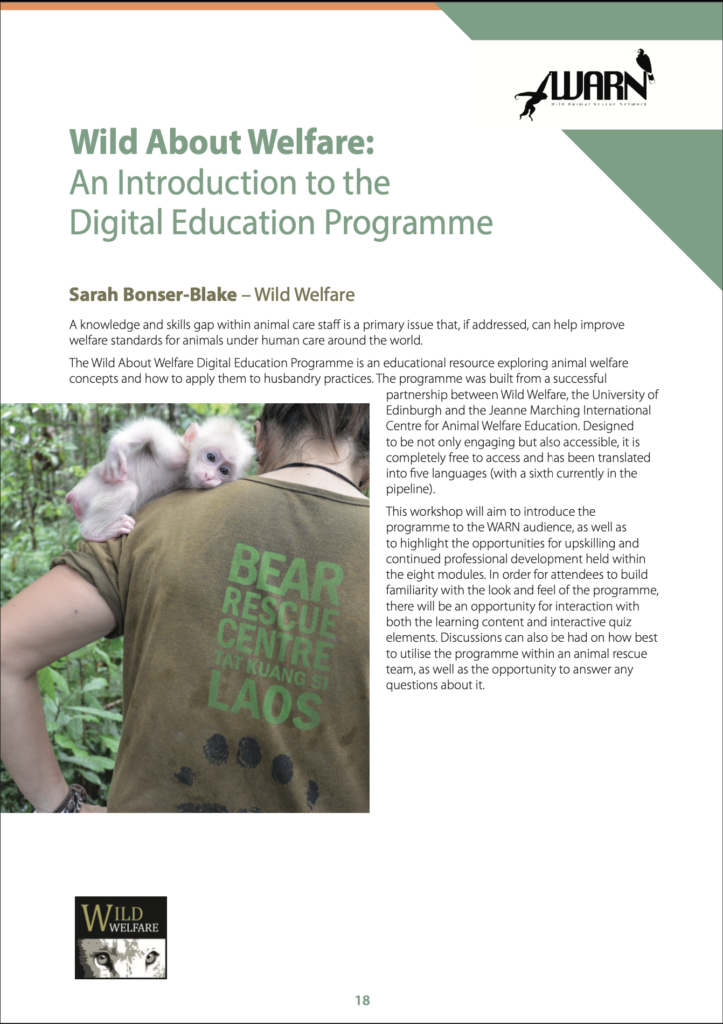 WARN
Wild Animal Rescue Network

Wild About Welfare: An Introduction to the Digital Education Programme

Sarah Bonser-Blake – Wild Welfare

A knowledge and skills gap within animal care staff is a primary issue that, if addressed, can help improve welfare standards for animals under human care around the world.

The Wild About Welfare Digital Education Programme is an educational resource exploring animal welfare concepts and how to apply them to husbandry practices. The programme was built from a successful partnership between Wild Welfare, the University of Edinburgh and the Jeanne Marching International Centre for Animal Welfare Education. Designed to be not only engaging but also accessible, it is completely free to access and has been translated into five languages (with a sixth currently in the pipeline).

This workshop will aim to introduce the programme to the WARN audience, as well as to highlight the opportunities for upskilling and continued professional development held within the eight modules. In order for attendees to build familiarity with the look and feel of the programme, there will be an opportunity for interaction with both the learning content and interactive quiz elements. Discussions can also be had on how best to utilise the programme within an animal rescue team, as well as the opportunity to answer any questions about it.

BEAR RESCUE CENTRE TAT KUANG SI LAOS

WILD WELFARE

18